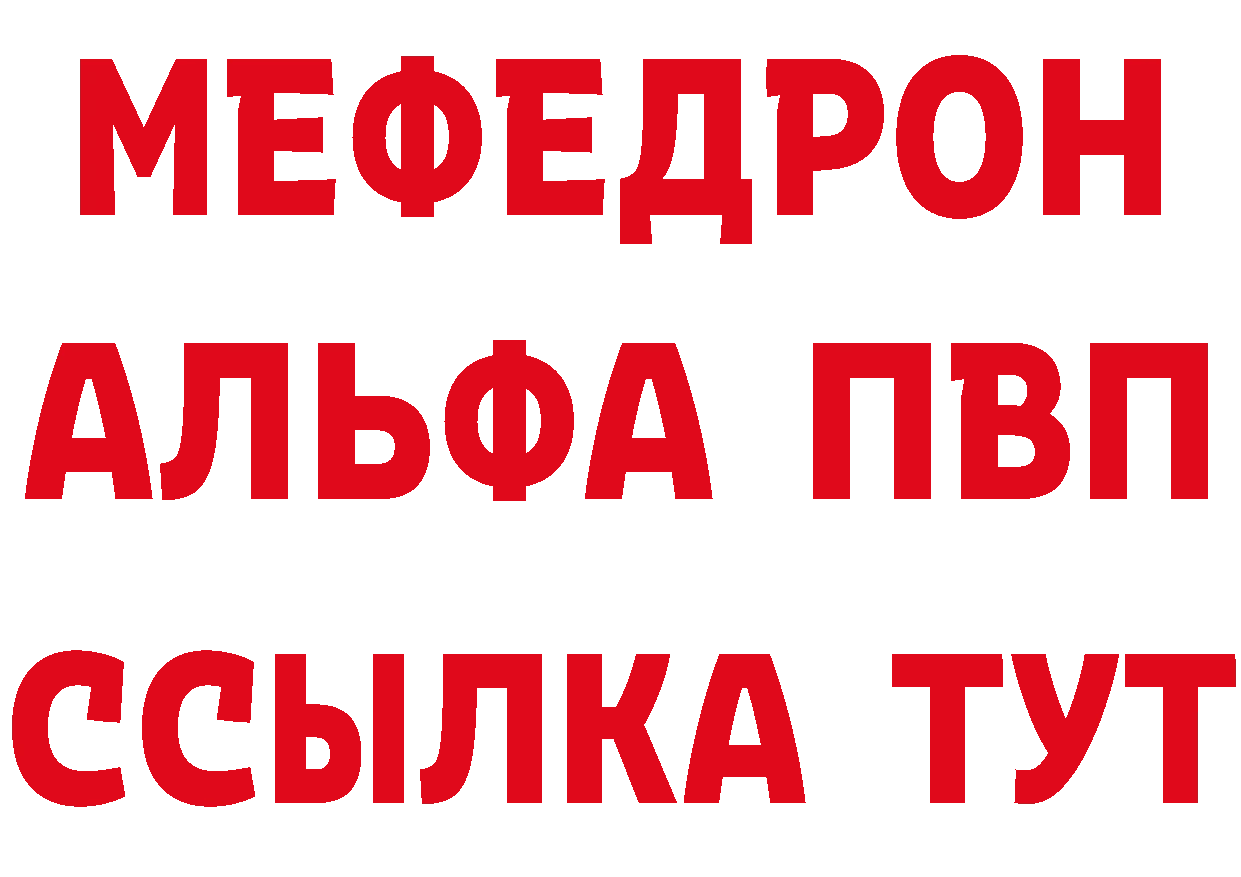 МЕФЕДРОН
АЛЬФА ПВП
ССЫЛКА ТУТ